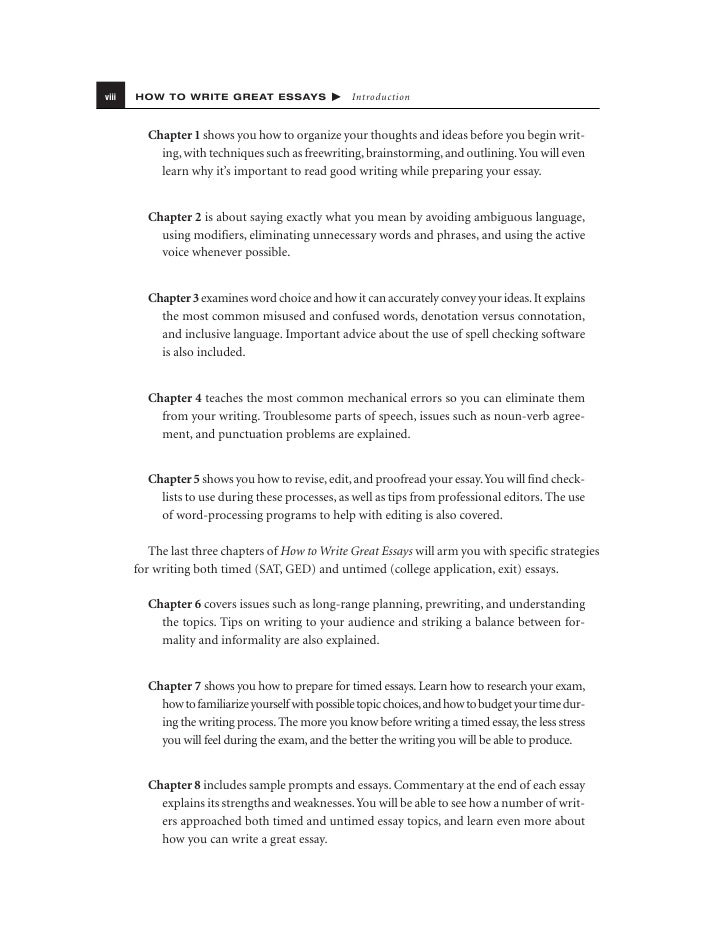 viii HOW TO WRITE GREAT ESSAYS ▶ Introduction

Chapter 1 shows you how to organize your thoughts and ideas before you begin writing, with techniques such as freewriting, brainstorming, and outlining. You will even learn why it's important to read good writing while preparing your essay.

Chapter 2 is about saying exactly what you mean by avoiding ambiguous language, using modifiers, eliminating unnecessary words and phrases, and using the active voice whenever possible.

Chapter 3 examines word choice and how it can accurately convey your ideas. It explains the most common misused and confused words, denotation versus connotation, and inclusive language. Important advice about the use of spell checking software is also included.

Chapter 4 teaches the most common mechanical errors so you can eliminate them from your writing. Troublesome parts of speech, issues such as noun-verb agreement, and punctuation problems are explained.

Chapter 5 shows you how to revise, edit, and proofread your essay. You will find checklists to use during these processes, as well as tips from professional editors. The use of word-processing programs to help with editing is also covered.

The last three chapters of How to Write Great Essays will arm you with specific strategies for writing both timed (SAT, GED) and untimed (college application, exit) essays.

Chapter 6 covers issues such as long-range planning, prewriting, and understanding the topics. Tips on writing to your audience and striking a balance between formality and informality are also explained.

Chapter 7 shows you how to prepare for timed essays. Learn how to research your exam, how to familiarize yourself with possible topic choices, and how to budget your time during the writing process. The more you know before writing a timed essay, the less stress you will feel during the exam, and the better the writing you will be able to produce.

Chapter 8 includes sample prompts and essays. Commentary at the end of each essay explains its strengths and weaknesses. You will be able to see how a number of writers approached both timed and untimed essay topics, and learn even more about how you can write a great essay.